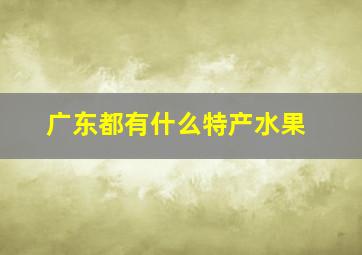 广东都有什么特产水果